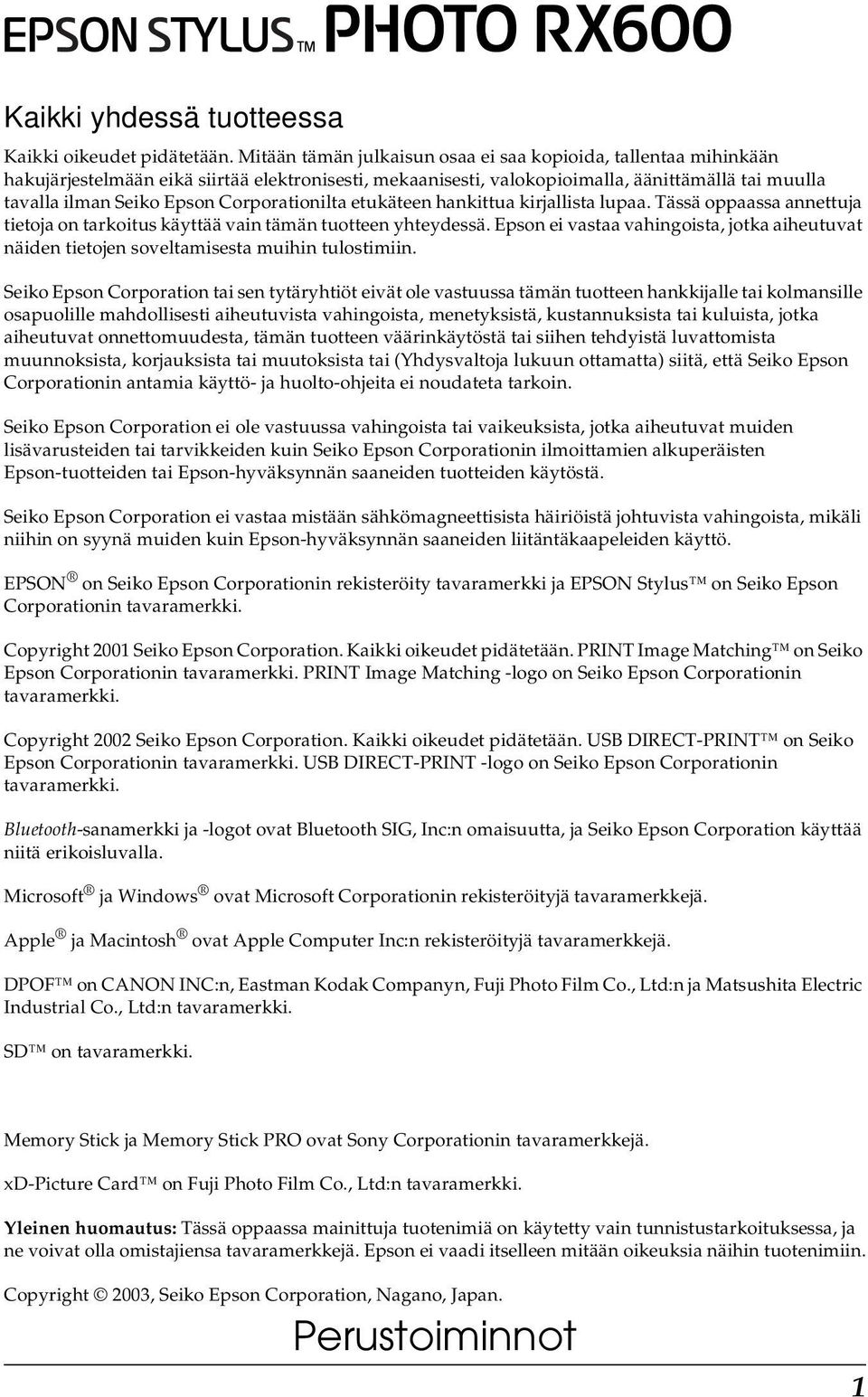 EPSON STYLUS™ PHOTO RX600

Kaikki yhdessä tuotteessa

Kaikki oikeudet pidätetään. Mitään tämän julkaisun osaa ei saa kopioida, tallentaa mihinkään hakujärjestelmään eikä siirtää elektronisesti, mekaanisesti, valokopioimalla, äänittämällä tai muulla tavalla ilman Seiko Epson Corporationilta etukäteen hankittua kirjallista lupaa. Tässä oppaassa annettuja tietoja on tarkoitus käyttää vain tämän tuotteen yhteydessä. Epson ei vastaa vahingoista, jotka aiheutuvat näiden tietojen soveltamisesta muihin tulostimiin.

Seiko Epson Corporation tai sen tytäryhtiöt eivät ole vastuussa tämän tuotteen hankkijalle tai kolmansille osapuolille mahdollisesti aiheutuvista vahingoista, menetyksistä, kustannuksista tai kuluista, jotka aiheutuvat onnettomuudesta, tämän tuotteen väärinkäytöstä tai siihen tehdyistä luvattomista muunnoksista, korjauksista tai muutoksista tai (Yhdysvaltoja lukuun ottamatta) siitä, että Seiko Epson Corporationin antamia käyttö- ja huolto-ohjeita ei noudateta tarkoin.

Seiko Epson Corporation ei ole vastuussa vahingoista tai vaikeuksista, jotka aiheutuvat muiden lisävarusteiden tai tarvikkeiden kuin Seiko Epson Corporationin ilmoittamien alkuperäisten Epson-tuotteiden tai Epson-hyväksynnän saaneiden tuotteiden käytöstä.

Seiko Epson Corporation ei vastaa mistään sähkömagneettisista häiriöistä johtuvista vahingoista, mikäli niihin on syynä muiden kuin Epson-hyväksynnän saaneiden liitäntäkaapeleiden käyttö.

EPSON® on Seiko Epson Corporationin rekisteröity tavaramerkki ja EPSON Stylus™ on Seiko Epson Corporationin tavaramerkki.

Copyright 2001 Seiko Epson Corporation. Kaikki oikeudet pidätetään. PRINT Image Matching™ on Seiko Epson Corporationin tavaramerkki. PRINT Image Matching -logo on Seiko Epson Corporationin tavaramerkki.

Copyright 2002 Seiko Epson Corporation. Kaikki oikeudet pidätetään. USB DIRECT-PRINT™ on Seiko Epson Corporationin tavaramerkki. USB DIRECT-PRINT -logo on Seiko Epson Corporationin tavaramerkki.

Bluetooth-sanamerkki ja -logot ovat Bluetooth SIG, Inc:n omaisuutta, ja Seiko Epson Corporation käyttää niitä erikoisluvalla.

Microsoft® ja Windows® ovat Microsoft Corporationin rekisteröityjä tavaramerkkejä.

Apple® ja Macintosh® ovat Apple Computer Inc:n rekisteröityjä tavaramerkkejä.

DPOF™ on CANON INC:n, Eastman Kodak Companyn, Fuji Photo Film Co., Ltd:n ja Matsushita Electric Industrial Co., Ltd:n tavaramerkki.

SD™ on tavaramerkki.

Memory Stick ja Memory Stick PRO ovat Sony Corporationin tavaramerkkejä.

xD-Picture Card™ on Fuji Photo Film Co., Ltd:n tavaramerkki.

Yleinen huomautus: Tässä oppaassa mainittuja tuotenimiä on käytetty vain tunnistustarkoituksessa, ja ne voivat olla omistajiensa tavaramerkkejä. Epson ei vaadi itselleen mitään oikeuksia näihin tuotenimiin.

Copyright © 2003, Seiko Epson Corporation, Nagano, Japan.

Perustoiminnot

1